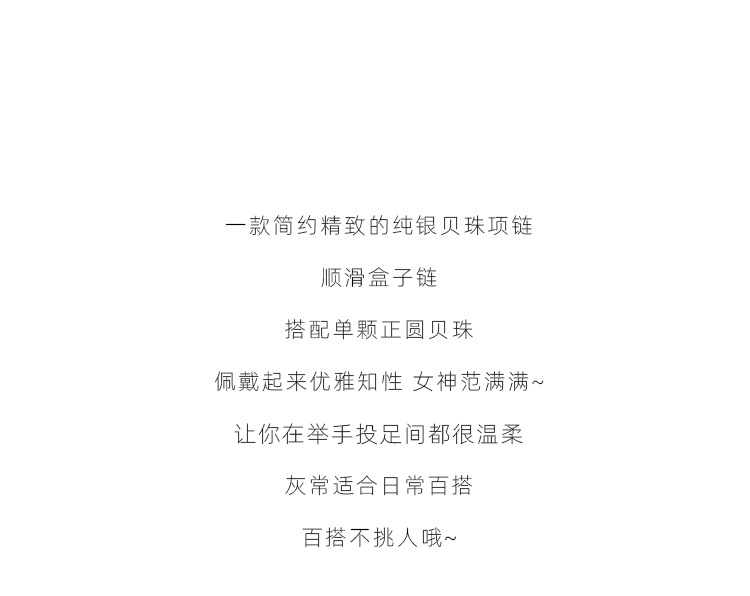 一款简约精致的纯银贝珠项链

顺滑盒子链

搭配单颗正圆贝珠

佩戴起来优雅知性 女神范满满~

让你在举手投足间都很温柔

灰常适合日常百搭

百搭不挑人哦~